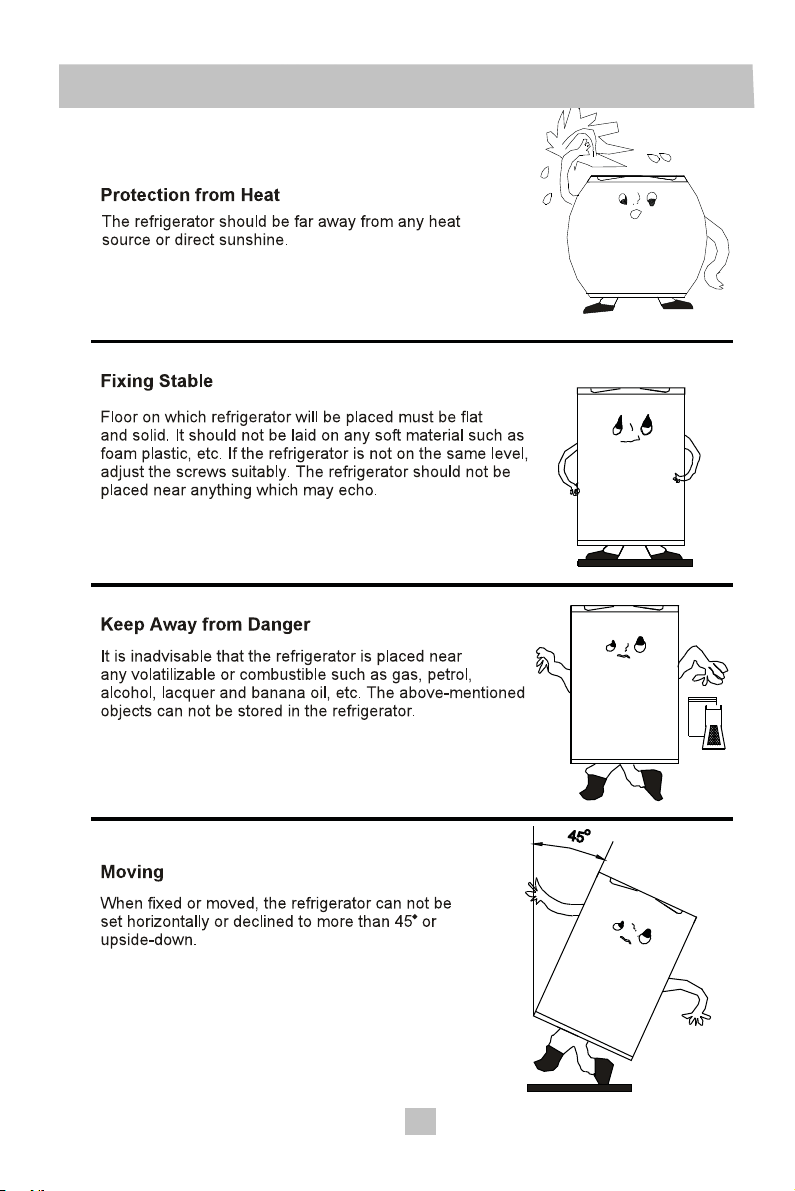 Protection from Heat

The refrigerator should be far away from any heat source or direct sunshine.

Fixing Stable

Floor on which refrigerator will be placed must be flat and solid. It should not be laid on any soft material such as foam plastic, etc. If the refrigerator is not on the same level, adjust the screws suitably. The refrigerator should not be placed near anything which may echo.

Keep Away from Danger

It is inadvisable that the refrigerator is placed near any volatilizable or combustible such as gas, petrol, alcohol, lacquer and banana oil, etc. The above-mentioned objects can not be stored in the refrigerator.

Moving

When fixed or moved, the refrigerator can not be set horizontally or declined to more than 45° or upside-down.

45°